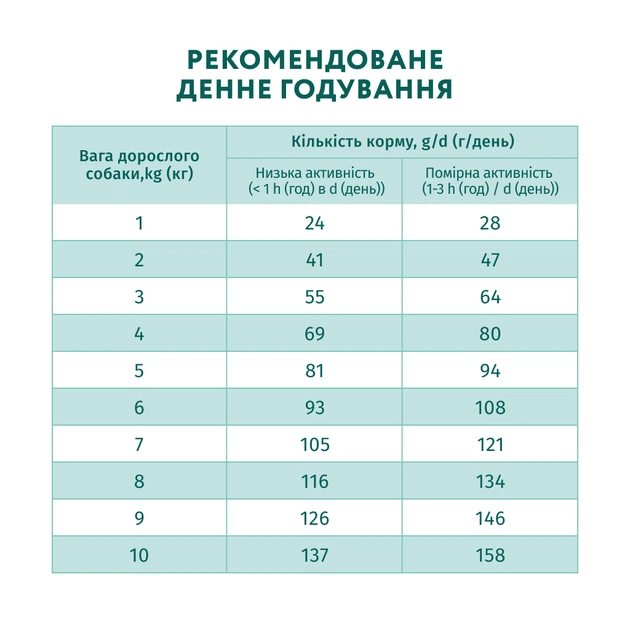 РЕКОМЕНДОВАНЕ ДЕННЕ ГОДУВАННЯ

| Вага дорослого собаки,kg (кг) | Кількість корму, g/d (г/день) | |
|---|---|---|
| | Низька активність (< 1 h (год) в d (день)) | Помірна активність (1-3 h (год) / d (день)) |
| 1 | 24 | 28 |
| 2 | 41 | 47 |
| 3 | 55 | 64 |
| 4 | 69 | 80 |
| 5 | 81 | 94 |
| 6 | 93 | 108 |
| 7 | 105 | 121 |
| 8 | 116 | 134 |
| 9 | 126 | 146 |
| 10 | 137 | 158 |